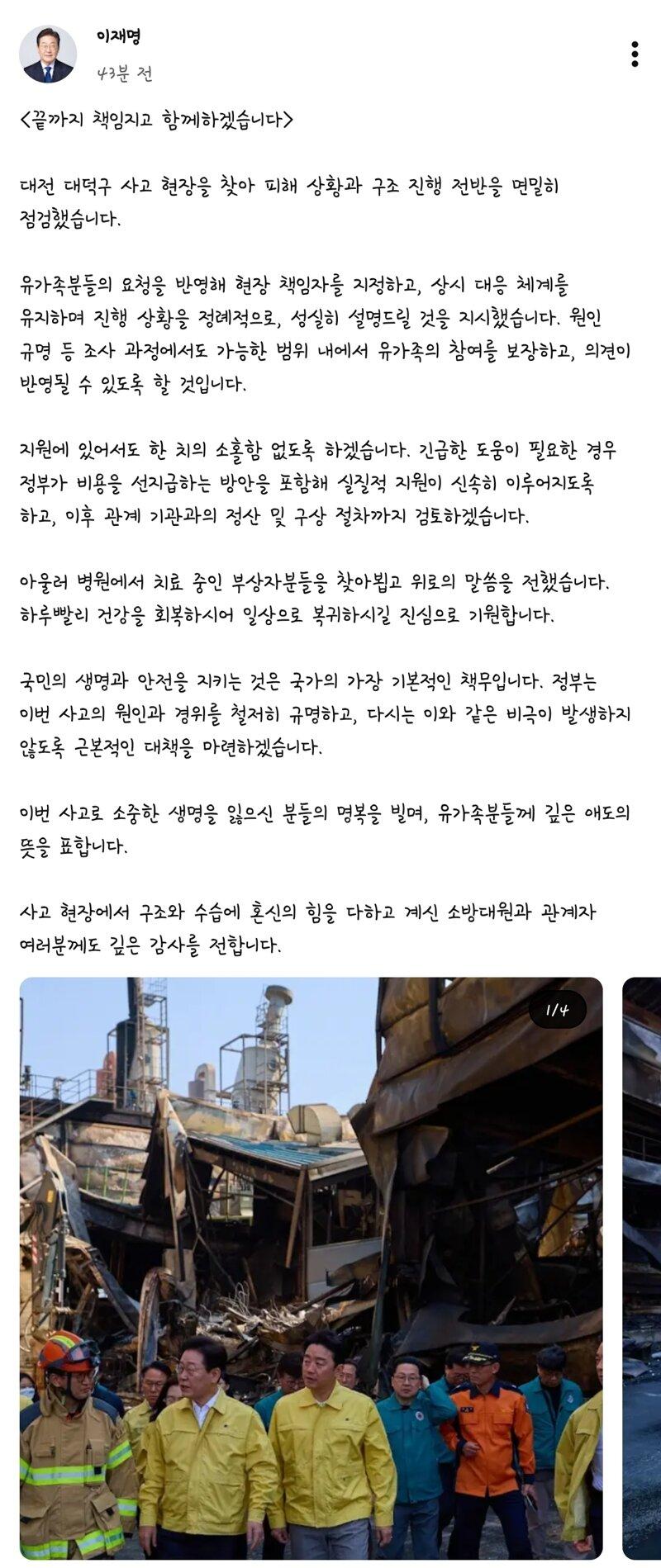 이재명
43분 전

<끝까지 책임지고 함께하겠습니다>

대전 대덕구 사고 현장을 찾아 피해 상황과 구조 진행 전반을 면밀히 점검했습니다.

유가족분들의 요청을 반영해 현장 책임자를 지정하고, 상시 대응 체계를 유지하며 진행 상황을 정례적으로, 성실히 설명드릴 것을 지시했습니다. 원인 규명 등 조사 과정에서도 가능한 범위 내에서 유가족의 참여를 보장하고, 의견이 반영될 수 있도록 할 것입니다.

지원에 있어서도 한 치의 소홀함 없도록 하겠습니다. 긴급한 도움이 필요한 경우 정부가 비용을 선지급하는 방안을 포함해 실질적 지원이 신속히 이루어지도록 하고, 이후 관계 기관과의 정산 및 구상 절차까지 검토하겠습니다.

아울러 병원에서 치료 중인 부상자분들을 찾아뵙고 위로의 말씀을 전했습니다. 하루빨리 건강을 회복하시어 일상으로 복귀하시길 진심으로 기원합니다.

국민의 생명과 안전을 지키는 것은 국가의 가장 기본적인 책무입니다. 정부는 이번 사고의 원인과 경위를 철저히 규명하고, 다시는 이와 같은 비극이 발생하지 않도록 근본적인 대책을 마련하겠습니다.

이번 사고로 소중한 생명을 잃으신 분들의 명복을 빌며, 유가족분들께 깊은 애도의 뜻을 표합니다.

사고 현장에서 구조와 수습에 혼신의 힘을 다하고 계신 소방대원과 관계자 여러분께도 깊은 감사를 전합니다.

1/4